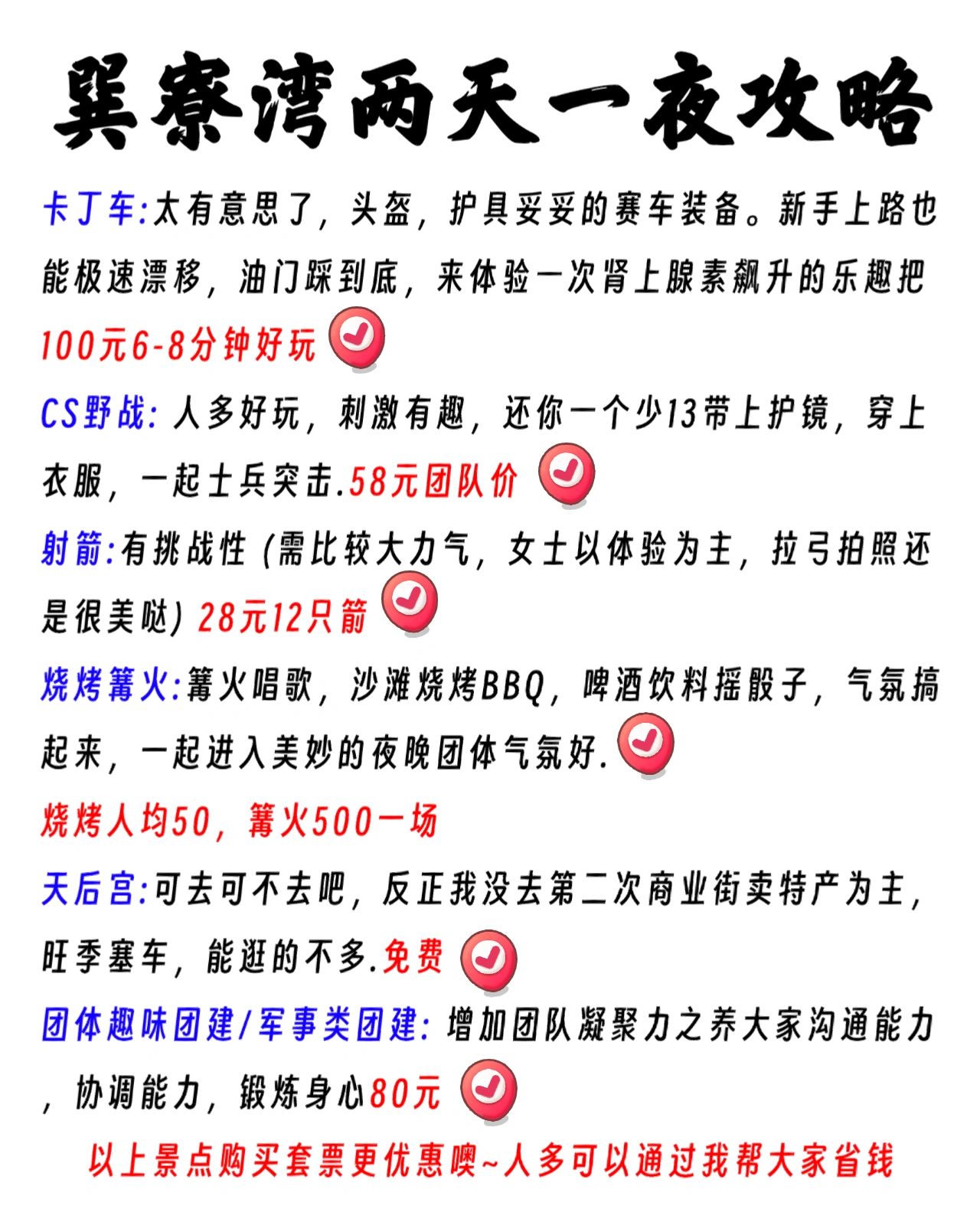 巽寮湾两天一夜攻略

卡丁车:太有意思了，头盔，护具妥妥的赛车装备。新手上路也能极速漂移，油门踩到底，来体验一次肾上腺素飙升的乐趣把100元6-8分钟好玩

CS野战:人多好玩，刺激有趣，还你一个少13带上护镜，穿上衣服，一起士兵突击.58元团队价

射箭:有挑战性(需比较大力气，女士以体验为主，拉弓拍照还是很美哒)28元12只箭

烧烤篝火:篝火唱歌，沙滩烧烤BBQ，啤酒饮料摇骰子，气氛搞起来，一起进入美妙的夜晚团体气氛好.

烧烤人均50，篝火500一场

天后宫:可去可不去吧，反正我没去第二次商业街卖特产为主，旺季塞车，能逛的不多.免费

团体趣味团建/军事类团建:增加团队凝聚力之养大家沟通能力，协调能力，锻炼身心80元

以上景点购买套票更优惠噢~人多可以通过我帮大家省钱